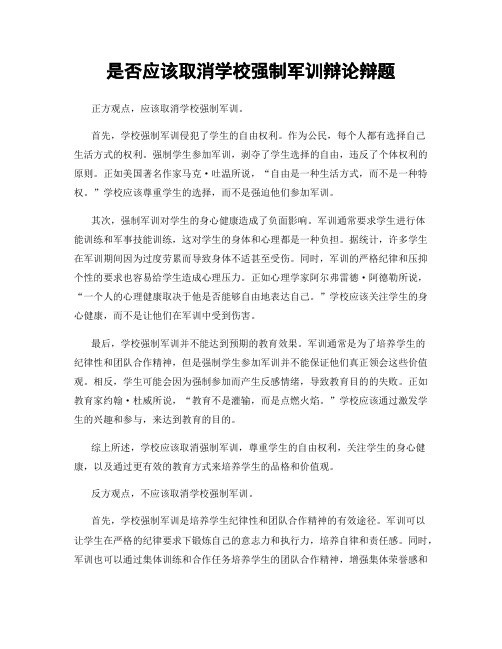 是否应该取消学校强制军训辩论辩题

正方观点，应该取消学校强制军训。

首先，学校强制军训侵犯了学生的自由权利。作为公民，每个人都有选择自己生活方式的权利。强制学生参加军训，剥夺了学生选择的自由，违反了个体权利的原则。正如美国著名作家马克·吐温所说，“自由是一种生活方式，而不是一种特权。”学校应该尊重学生的选择，而不是强迫他们参加军训。

其次，强制军训对学生的身心健康造成了负面影响。军训通常要求学生进行体能训练和军事技能训练，这对学生的身体和心理都是一种负担。据统计，许多学生在军训期间因为过度劳累而导致身体不适甚至受伤。同时，军训的严格纪律和压抑个性的要求也容易给学生造成心理压力。正如心理学家阿尔弗雷德·阿德勒所说，“一个人的心理健康取决于他是否能够自由地表达自己。”学校应该关注学生的身心健康，而不是让他们在军训中受到伤害。

最后，学校强制军训并不能达到预期的教育效果。军训通常是为了培养学生的纪律性和团队合作精神，但是强制学生参加军训并不能保证他们真正领会这些价值观。相反，学生可能会因为强制参加而产生反感情绪，导致教育目的的失败。正如教育家约翰·杜威所说，“教育不是灌输，而是点燃火焰。”学校应该通过激发学生的兴趣和参与，来达到教育的目的。

综上所述，学校应该取消强制军训，尊重学生的自由权利，关注学生的身心健康，以及通过更有效的教育方式来培养学生的品格和价值观。

反方观点，不应该取消学校强制军训。

首先，学校强制军训是培养学生纪律性和团队合作精神的有效途径。军训可以让学生在严格的纪律要求下锻炼自己的意志力和执行力，培养自律和责任感。同时，军训也可以通过集体训练和合作任务培养学生的团队合作精神，增强集体荣誉感和